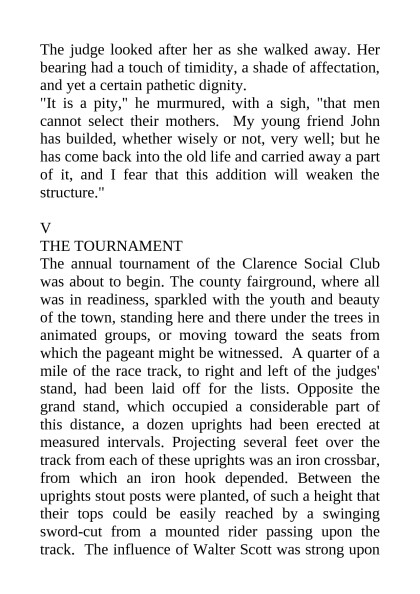 The judge looked after her as she walked away. Her bearing had a touch of timidity, a shade of affectation, and yet a certain pathetic dignity.
"It is a pity," he murmured, with a sigh, "that men cannot select their mothers. My young friend John has builded, whether wisely or not, very well; but he has come back into the old life and carried away a part of it, and I fear that this addition will weaken the structure."

V
THE TOURNAMENT
The annual tournament of the Clarence Social Club was about to begin. The county fairground, where all was in readiness, sparkled with the youth and beauty of the town, standing here and there under the trees in animated groups, or moving toward the seats from which the pageant might be witnessed. A quarter of a mile of the race track, to right and left of the judges' stand, had been laid off for the lists. Opposite the grand stand, which occupied a considerable part of this distance, a dozen uprights had been erected at measured intervals. Projecting several feet over the track from each of these uprights was an iron crossbar, from which an iron hook depended. Between the uprights stout posts were planted, of such a height that their tops could be easily reached by a swinging sword-cut from a mounted rider passing upon the track. The influence of Walter Scott was strong upon